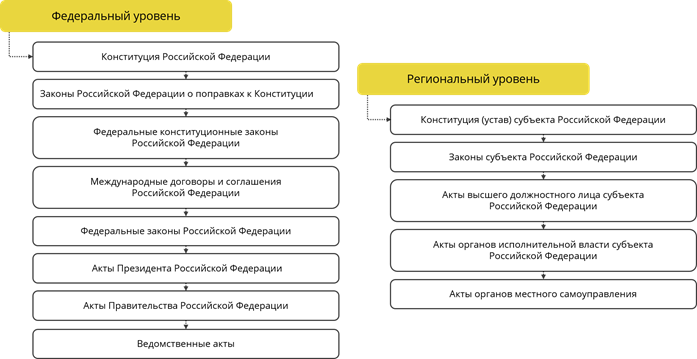 Федеральный уровень

Конституция Российской Федерации

Законы Российской Федерации о поправках к Конституции

Федеральные конституционные законы Российской Федерации

Международные договоры и соглашения Российской Федерации

Федеральные законы Российской Федерации

Акты Президента Российской Федерации

Акты Правительства Российской Федерации

Ведомственные акты

Региональный уровень

Конституция (устав) субъекта Российской Федерации

Законы субъекта Российской Федерации

Акты высшего должностного лица субъекта Российской Федерации

Акты органов исполнительной власти субъекта Российской Федерации

Акты органов местного самоуправления